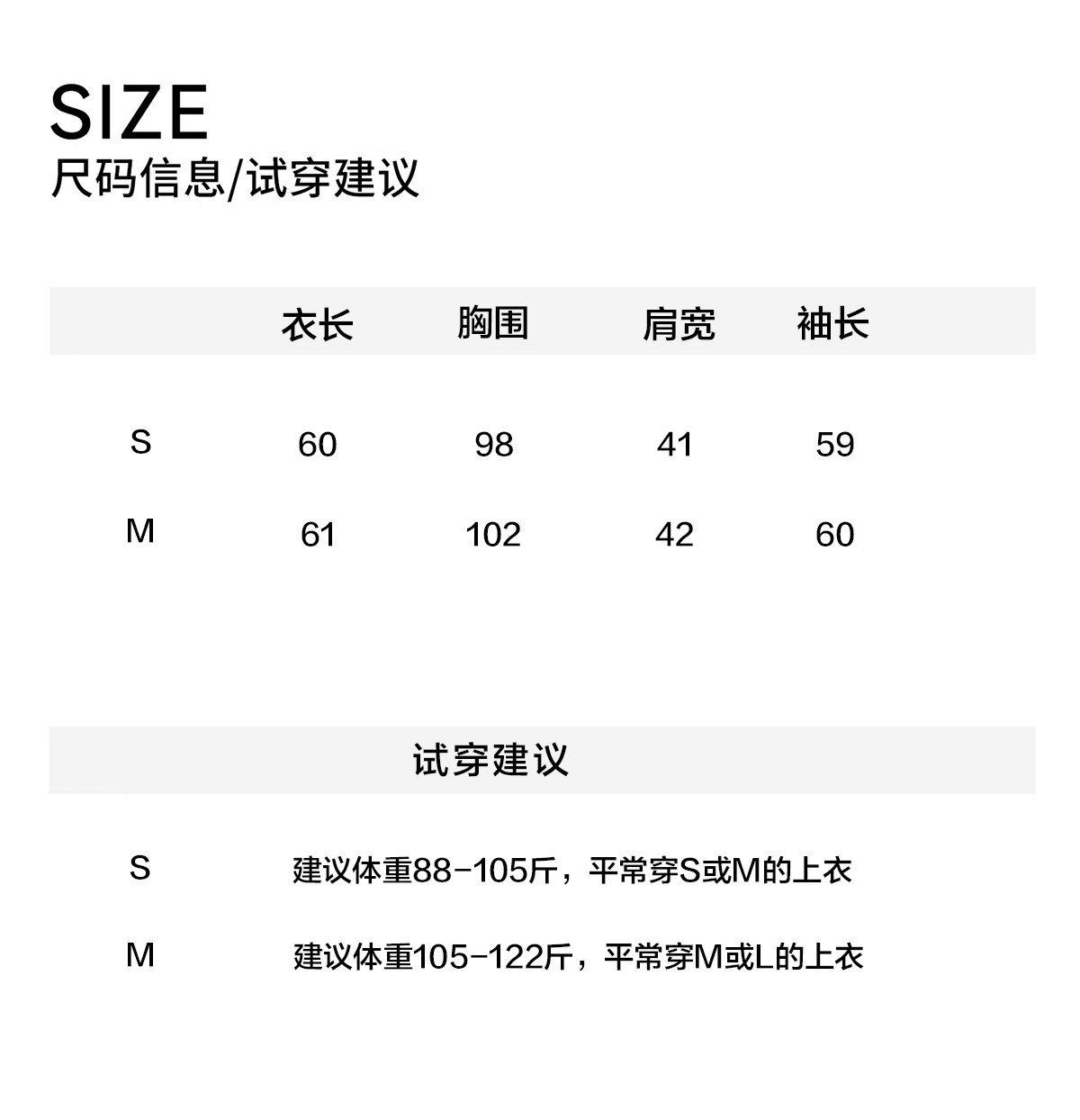 SIZE
尺码信息/试穿建议

|  | 衣长 | 胸围 | 肩宽 | 袖长 |
|---|---|---|---|---|
| S | 60 | 98 | 41 | 59 |
| M | 61 | 102 | 42 | 60 |

试穿建议

S 建议体重88-105斤，平常穿S或M的上衣

M 建议体重105-122斤，平常穿M或L的上衣